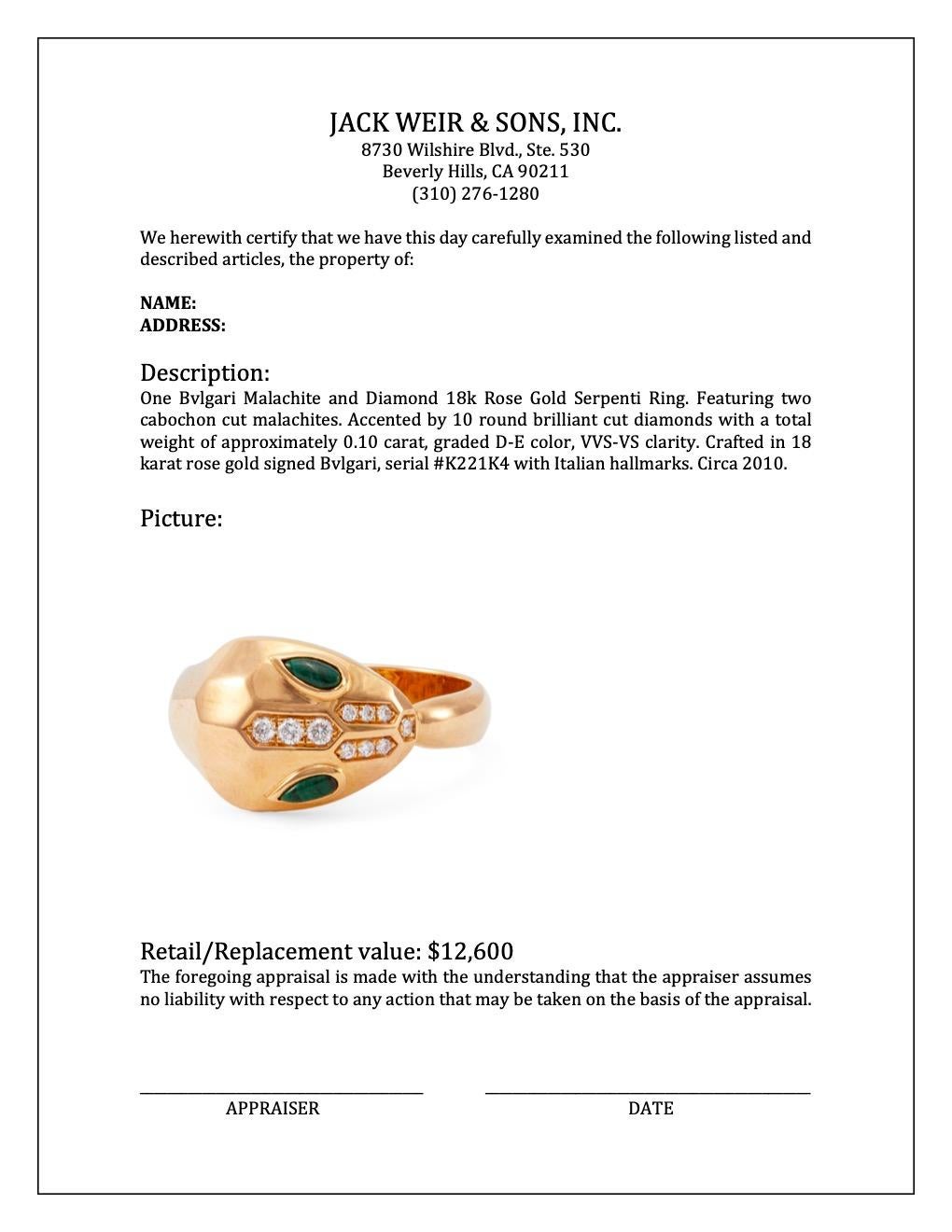 JACK WEIR & SONS, INC.
8730 Wilshire Blvd., Ste. 530
Beverly Hills, CA 90211
(310) 276-1280

We herewith certify that we have this day carefully examined the following listed and described articles, the property of:

NAME:
ADDRESS:

Description:
One Bvlgari Malachite and Diamond 18k Rose Gold Serpenti Ring. Featuring two cabochon cut malachites. Accented by 10 round brilliant cut diamonds with a total weight of approximately 0.10 carat, graded D-E color, VVS-VS clarity. Crafted in 18 karat rose gold signed Bvlgari, serial #K221K4 with Italian hallmarks. Circa 2010.

Picture:

Retail/Replacement value: $12,600
The foregoing appraisal is made with the understanding that the appraiser assumes no liability with respect to any action that may be taken on the basis of the appraisal.

APPRAISER

DATE